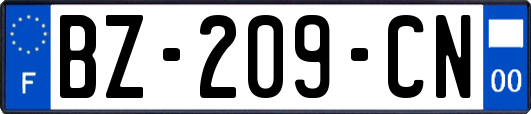 F
BZ-209-CN
00